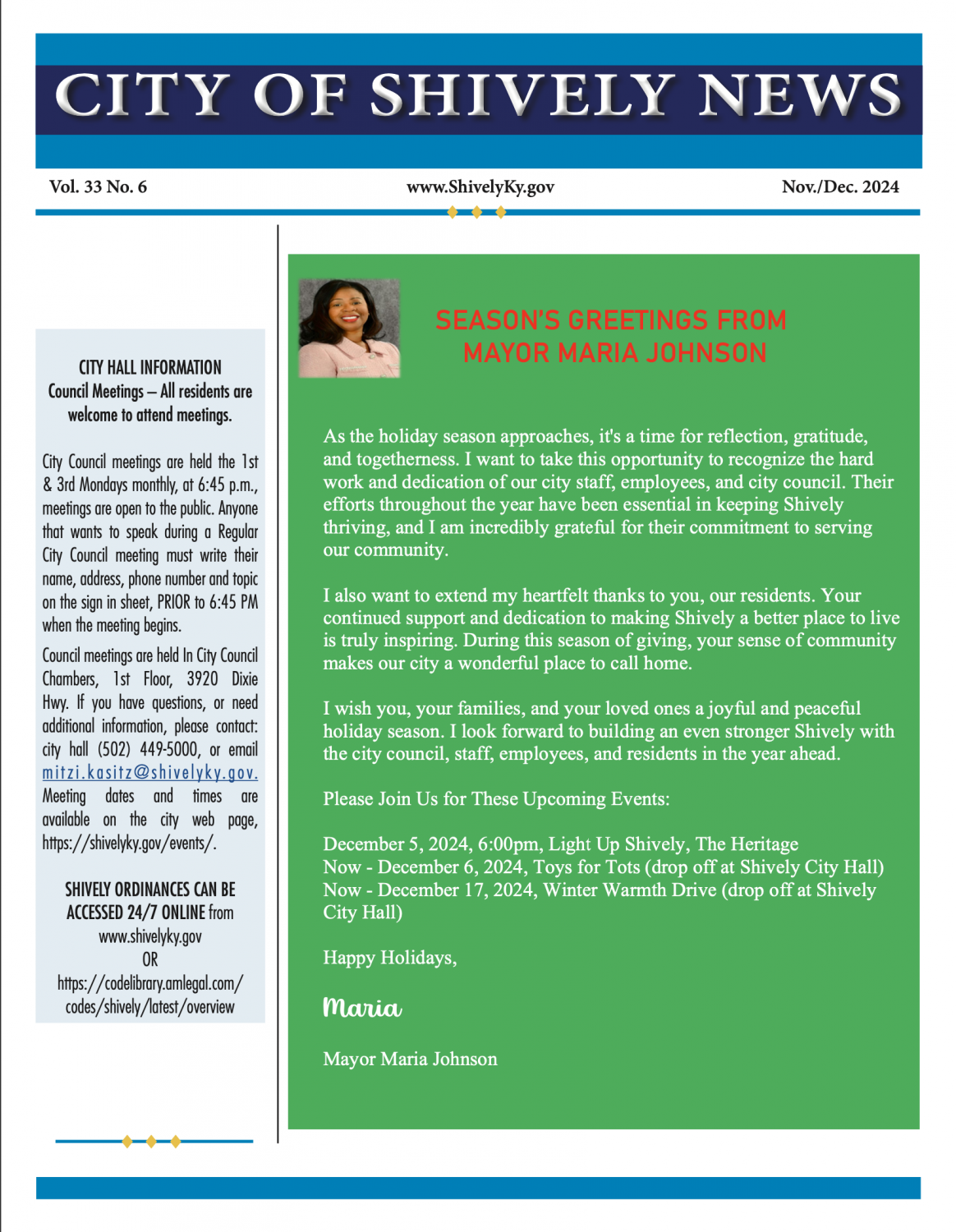 CITY OF SHIVELY NEWS

Vol. 33 No. 6

www.ShivelyKy.gov

Nov./Dec. 2024

CITY HALL INFORMATION
Council Meetings – All residents are welcome to attend meetings.

City Council meetings are held the 1st & 3rd Mondays monthly, at 6:45 p.m., meetings are open to the public. Anyone that wants to speak during a Regular City Council meeting must write their name, address, phone number and topic on the sign in sheet, PRIOR to 6:45 PM when the meeting begins.

Council meetings are held In City Council Chambers, 1st Floor, 3920 Dixie Hwy. If you have questions, or need additional information, please contact: city hall (502) 449-5000, or email mitzi.kasitz@shivelyky.gov. Meeting dates and times are available on the city web page, https://shivelyky.gov/events/.

SHIVELY ORDINANCES CAN BE ACCESSED 24/7 ONLINE from www.shivelyky.gov
OR
https://codelibrary.amlegal.com/codes/shively/latest/overview

SEASON'S GREETINGS FROM MAYOR MARIA JOHNSON

As the holiday season approaches, it's a time for reflection, gratitude, and togetherness. I want to take this opportunity to recognize the hard work and dedication of our city staff, employees, and city council. Their efforts throughout the year have been essential in keeping Shively thriving, and I am incredibly grateful for their commitment to serving our community.

I also want to extend my heartfelt thanks to you, our residents. Your continued support and dedication to making Shively a better place to live is truly inspiring. During this season of giving, your sense of community makes our city a wonderful place to call home.

I wish you, your families, and your loved ones a joyful and peaceful holiday season. I look forward to building an even stronger Shively with the city council, staff, employees, and residents in the year ahead.

Please Join Us for These Upcoming Events:

December 5, 2024, 6:00pm, Light Up Shively, The Heritage
Now - December 6, 2024, Toys for Tots (drop off at Shively City Hall)
Now - December 17, 2024, Winter Warmth Drive (drop off at Shively City Hall)

Happy Holidays,

Maria

Mayor Maria Johnson